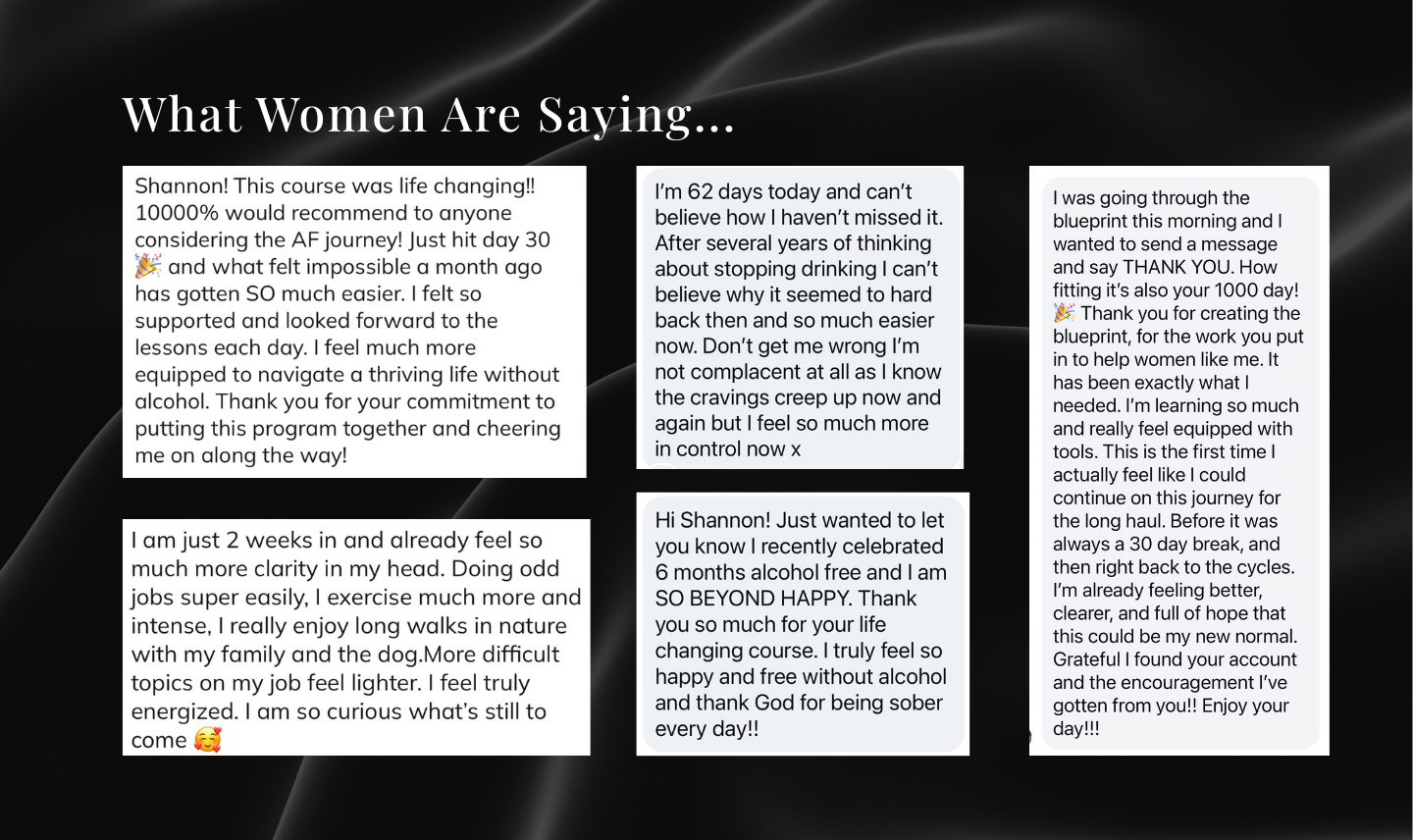 What Women Are Saying...

Shannon! This course was life changing!! 10000% would recommend to anyone considering the AF journey! Just hit day 30 🎉 and what felt impossible a month ago has gotten SO much easier. I felt so supported and looked forward to the lessons each day. I feel much more equipped to navigate a thriving life without alcohol. Thank you for your commitment to putting this program together and cheering me on along the way!

I am just 2 weeks in and already feel so much more clarity in my head. Doing odd jobs super easily, I exercise much more and intense, I really enjoy long walks in nature with my family and the dog.More difficult topics on my job feel lighter. I feel truly energized. I am so curious what's still to come 🥰

I'm 62 days today and can't believe how I haven't missed it. After several years of thinking about stopping drinking I can't believe why it seemed to hard back then and so much easier now. Don't get me wrong I'm not complacent at all as I know the cravings creep up now and again but I feel so much more in control now x

Hi Shannon! Just wanted to let you know I recently celebrated 6 months alcohol free and I am SO BEYOND HAPPY. Thank you so much for your life changing course. I truly feel so happy and free without alcohol and thank God for being sober every day!!

I was going through the blueprint this morning and I wanted to send a message and say THANK YOU. How fitting it's also your 1000 day! 🎉 Thank you for creating the blueprint, for the work you put in to help women like me. It has been exactly what I needed. I'm learning so much and really feel equipped with tools. This is the first time I actually feel like I could continue on this journey for the long haul. Before it was always a 30 day break, and then right back to the cycles. I'm already feeling better, clearer, and full of hope that this could be my new normal. Grateful I found your account and the encouragement I've gotten from you!! Enjoy your day!!!